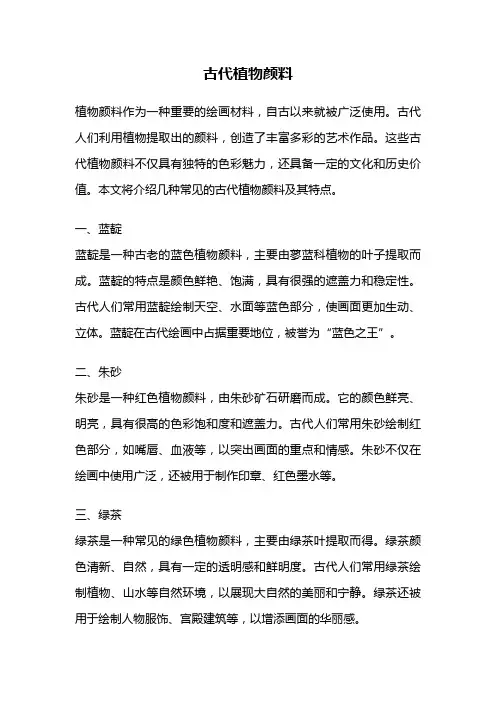 古代植物颜料

植物颜料作为一种重要的绘画材料，自古以来就被广泛使用。古代人们利用植物提取出的颜料，创造了丰富多彩的艺术作品。这些古代植物颜料不仅具有独特的色彩魅力，还具备一定的文化和历史价值。本文将介绍几种常见的古代植物颜料及其特点。

一、蓝靛
蓝靛是一种古老的蓝色植物颜料，主要由蓼蓝科植物的叶子提取而成。蓝靛的特点是颜色鲜艳、饱满，具有很强的遮盖力和稳定性。古代人们常用蓝靛绘制天空、水面等蓝色部分，使画面更加生动、立体。蓝靛在古代绘画中占据重要地位，被誉为“蓝色之王”。

二、朱砂
朱砂是一种红色植物颜料，由朱砂矿石研磨而成。它的颜色鲜亮、明亮，具有很高的色彩饱和度和遮盖力。古代人们常用朱砂绘制红色部分，如嘴唇、血液等，以突出画面的重点和情感。朱砂不仅在绘画中使用广泛，还被用于制作印章、红色墨水等。

三、绿茶
绿茶是一种常见的绿色植物颜料，主要由绿茶叶提取而得。绿茶颜色清新、自然，具有一定的透明感和鲜明度。古代人们常用绿茶绘制植物、山水等自然环境，以展现大自然的美丽和宁静。绿茶还被用于绘制人物服饰、宫殿建筑等，以增添画面的华丽感。